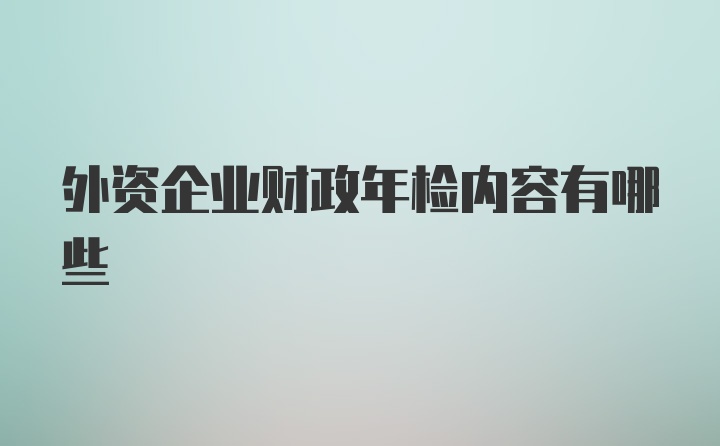 外资企业财政年检内容有哪些